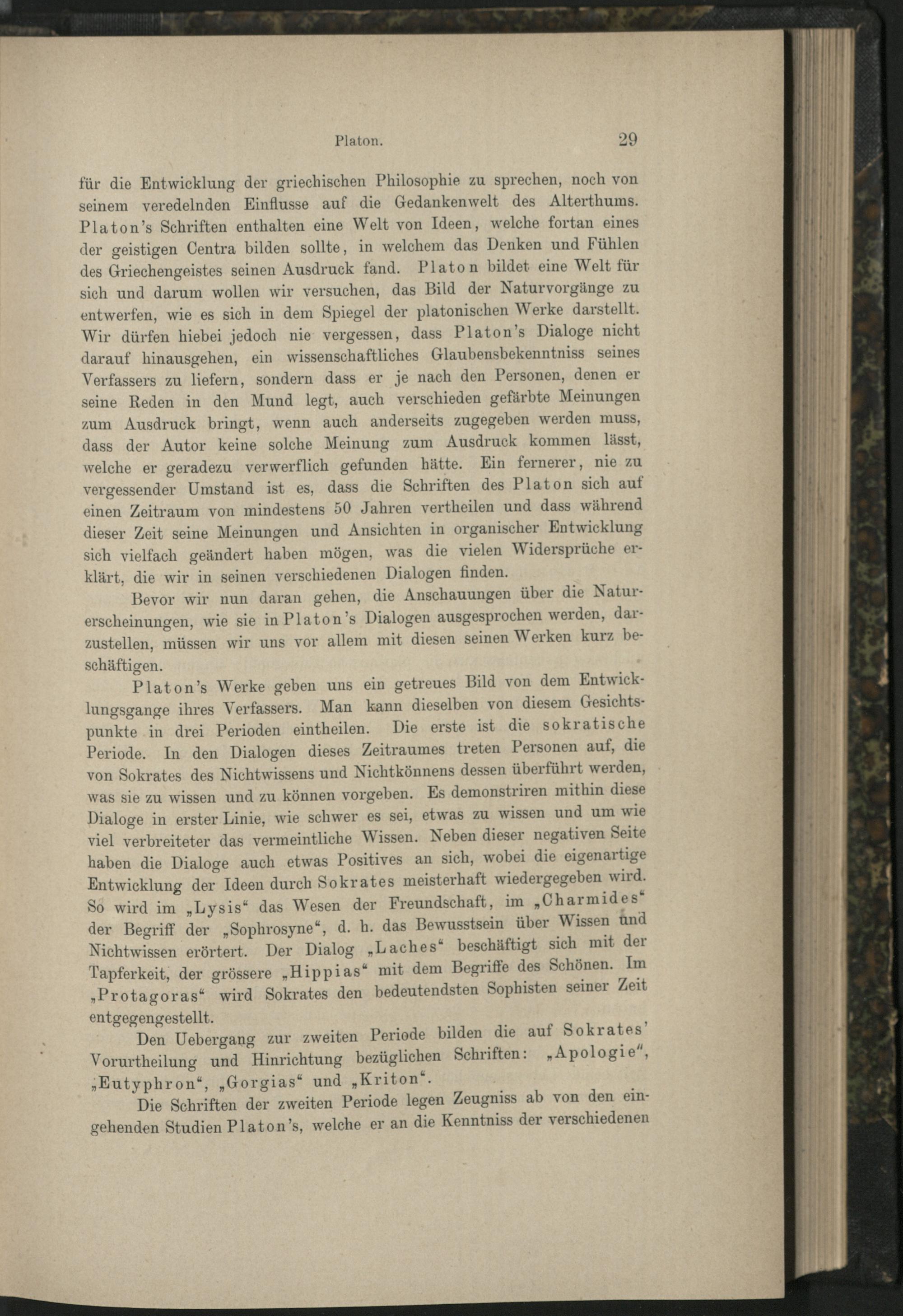 Platon. 29

für die Entwicklung der griechischen Philosophie zu sprechen, noch von seinem veredelnden Einflusse auf die Gedankenwelt des Alterthums. Platon's Schriften enthalten eine Welt von Ideen, welche fortan eines der geistigen Centra bilden sollte, in welchem das Denken und Fühlen des Griechengeistes seinen Ausdruck fand. Platon bildet eine Welt für sich und darum wollen wir versuchen, das Bild der Naturvorgänge zu entwerfen, wie es sich in dem Spiegel der platonischen Werke darstellt. Wir dürfen hiebei jedoch nie vergessen, dass Platon's Dialoge nicht darauf hinausgehen, ein wissenschaftliches Glaubensbekenntniss seines Verfassers zu liefern, sondern dass er je nach den Personen, denen er seine Reden in den Mund legt, auch verschieden gefärbte Meinungen zum Ausdruck bringt, wenn auch anderseits zugegeben werden muss, dass der Autor keine solche Meinung zum Ausdruck kommen lässt, welche er geradezu verwerflich gefunden hätte. Ein fernerer, nie zu vergessender Umstand ist es, dass die Schriften des Platon sich auf einen Zeitraum von mindestens 50 Jahren vertheilen und dass während dieser Zeit seine Meinungen und Ansichten in organischer Entwicklung sich vielfach geändert haben mögen, was die vielen Widersprüche erklärt, die wir in seinen verschiedenen Dialogen finden.

Bevor wir nun daran gehen, die Anschauungen über die Naturerscheinungen, wie sie in Platon's Dialogen ausgesprochen werden, darzustellen, müssen wir uns vor allem mit diesen seinen Werken kurz beschäftigen.

Platon's Werke geben uns ein getreues Bild von dem Entwicklungsgange ihres Verfassers. Man kann dieselben von diesem Gesichtspunkte in drei Perioden eintheilen. Die erste ist die sokratische Periode. In den Dialogen dieses Zeitraumes treten Personen auf, die von Sokrates des Nichtwissens und Nichtkönnens dessen überführt werden, was sie zu wissen und zu können vorgeben. Es demonstriren mithin diese Dialoge in erster Linie, wie schwer es sei, etwas zu wissen und um wie viel verbreiteter das vermeintliche Wissen. Neben dieser negativen Seite haben die Dialoge auch etwas Positives an sich, wobei die eigenartige Entwicklung der Ideen durch Sokrates meisterhaft wiedergegeben wird. So wird im „Lysis“ das Wesen der Freundschaft, im „Charmides“ der Begriff der „Sophrosyne“, d. h. das Bewusstsein über Wissen und Nichtwissen erörtert. Der Dialog „Laches“ beschäftigt sich mit der Tapferkeit, der grössere „Hippias“ mit dem Begriffe des Schönen. Im „Protagoras“ wird Sokrates den bedeutendsten Sophisten seiner Zeit entgegengestellt.

Den Uebergang zur zweiten Periode bilden die auf Sokrates' Vorurtheilung und Hinrichtung bezüglichen Schriften: „Apologie“, „Eutyphron“, „Gorgias“ und „Kriton“.

Die Schriften der zweiten Periode legen Zeugniss ab von den eingehenden Studien Platon's, welche er an die Kenntniss der verschiedenen